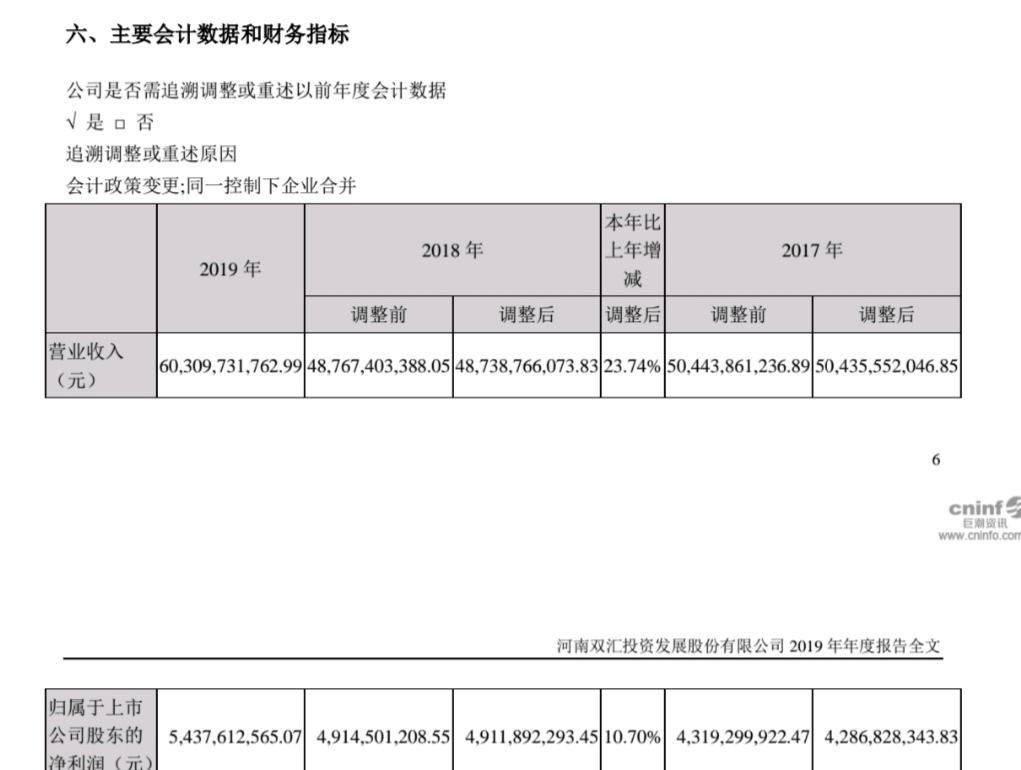 六、主要会计数据和财务指标

公司是否需追溯调整或重述以前年度会计数据

√ 是 □ 否

追溯调整或重述原因

会计政策变更;同一控制下企业合并

| | 2019 年 | 2018 年 | | 本年比上年增减 | 2017 年 | |
|---|---|---|---|---|---|---|
| | | 调整前 | 调整后 | 调整后 | 调整前 | 调整后 |
| 营业收入（元） | 60,309,731,762.99 | 48,767,403,388.05 | 48,738,766,073.83 | 23.74% | 50,443,861,236.89 | 50,435,552,046.85 |

6

cninf 巨潮资讯 www.cninfo.com

河南双汇投资发展股份有限公司 2019 年年度报告全文

| 归属于上市公司股东的净利润（元） | 5,437,612,565.07 | 4,914,501,208.55 | 4,911,892,293.45 | 10.70% | 4,319,299,922.47 | 4,286,828,343.83 |
|---|---|---|---|---|---|---|